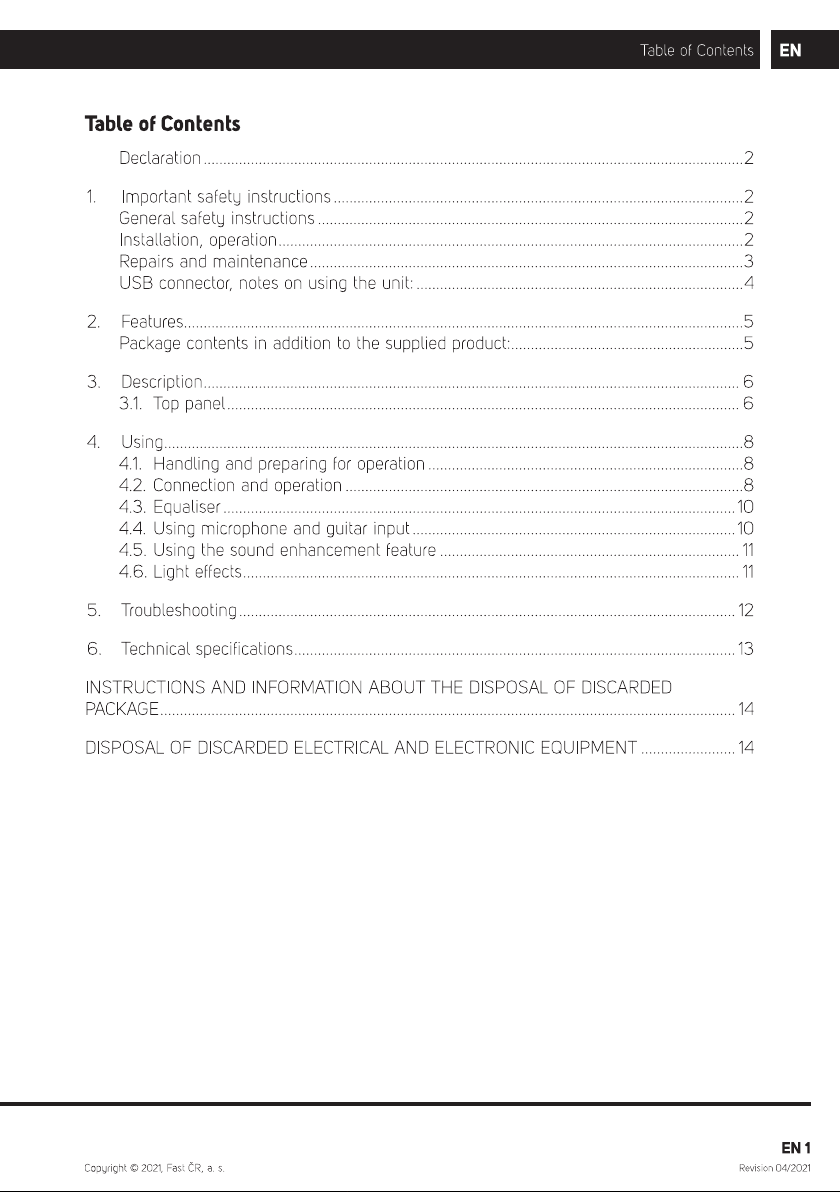 Table of Contents EN

Table of Contents

Declaration 2

1. Important safety instructions 2
General safety instructions 2
Installation, operation 2
Repairs and maintenance 3
USB connector, notes on using the unit: 4

2. Features 5
Package contents in addition to the supplied product: 5

3. Description 6
3.1. Top panel 6

4. Using 8
4.1. Handling and preparing for operation 8
4.2. Connection and operation 8
4.3. Equaliser 10
4.4. Using microphone and guitar input 10
4.5. Using the sound enhancement feature 11
4.6. Light effects 11

5. Troubleshooting 12

6. Technical specifications 13

INSTRUCTIONS AND INFORMATION ABOUT THE DISPOSAL OF DISCARDED PACKAGE 14

DISPOSAL OF DISCARDED ELECTRICAL AND ELECTRONIC EQUIPMENT 14

EN 1

Copyright © 2021, Fast ČR, a. s.

Revision 04/2021